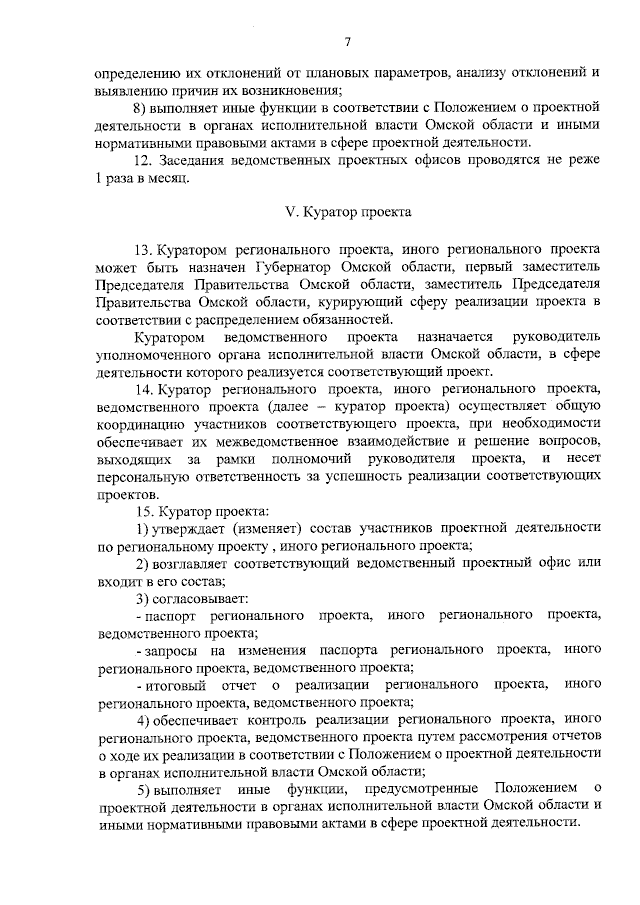 7

определению их отклонений от плановых параметров, анализу отклонений и выявлению причин их возникновения;

8) выполняет иные функции в соответствии с Положением о проектной деятельности в органах исполнительной власти Омской области и иными нормативными правовыми актами в сфере проектной деятельности.

12. Заседания ведомственных проектных офисов проводятся не реже 1 раза в месяц.

V. Куратор проекта

13. Куратором регионального проекта, иного регионального проекта может быть назначен Губернатор Омской области, первый заместитель Председателя Правительства Омской области, заместитель Председателя Правительства Омской области, курирующий сферу реализации проекта в соответствии с распределением обязанностей.

Куратором ведомственного проекта назначается руководитель уполномоченного органа исполнительной власти Омской области, в сфере деятельности которого реализуется соответствующий проект.

14. Куратор регионального проекта, иного регионального проекта, ведомственного проекта (далее – куратор проекта) осуществляет общую координацию участников соответствующего проекта, при необходимости обеспечивает их межведомственное взаимодействие и решение вопросов, выходящих за рамки полномочий руководителя проекта, и несет персональную ответственность за успешность реализации соответствующих проектов.

15. Куратор проекта:

1) утверждает (изменяет) состав участников проектной деятельности по региональному проекту , иного регионального проекта;

2) возглавляет соответствующий ведомственный проектный офис или входит в его состав;

3) согласовывает:

- паспорт регионального проекта, иного регионального проекта, ведомственного проекта;

- запросы на изменения паспорта регионального проекта, иного регионального проекта, ведомственного проекта;

- итоговый отчет о реализации регионального проекта, иного регионального проекта, ведомственного проекта;

4) обеспечивает контроль реализации регионального проекта, иного регионального проекта, ведомственного проекта путем рассмотрения отчетов о ходе их реализации в соответствии с Положением о проектной деятельности в органах исполнительной власти Омской области;

5) выполняет иные функции, предусмотренные Положением о проектной деятельности в органах исполнительной власти Омской области и иными нормативными правовыми актами в сфере проектной деятельности.